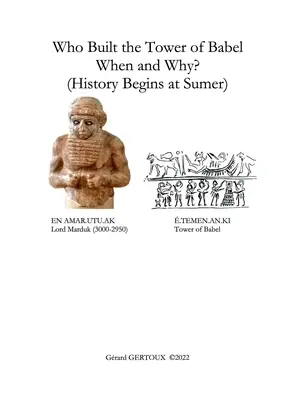 Who Built the Tower of Babel
When and Why?
(History Begins at Sumer)

EN AMAR.UTU.AK
Lord Marduk (3000-2950)

É.TEMEN.AN.KI
Tower of Babel

Gérard GERTOUX ©2022